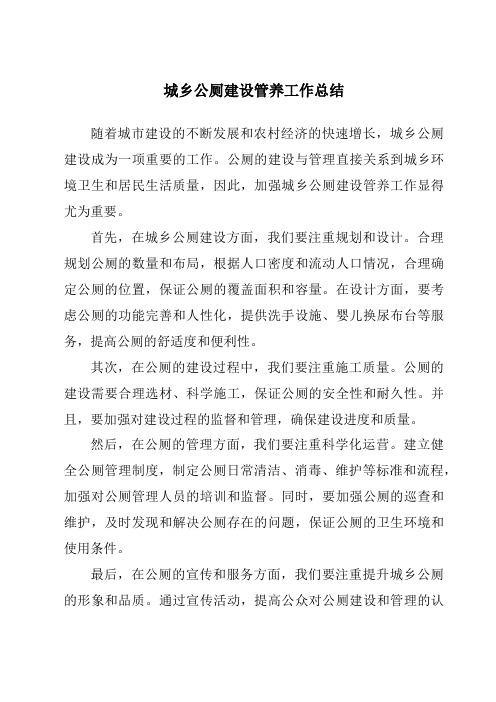 城乡公厕建设管养工作总结

随着城市建设的不断发展和农村经济的快速增长，城乡公厕建设成为一项重要的工作。公厕的建设与管理直接关系到城乡环境卫生和居民生活质量，因此，加强城乡公厕建设管养工作显得尤为重要。

首先，在城乡公厕建设方面，我们要注重规划和设计。合理规划公厕的数量和布局，根据人口密度和流动人口情况，合理确定公厕的位置，保证公厕的覆盖面积和容量。在设计方面，要考虑公厕的功能完善和人性化，提供洗手设施、婴儿换尿布台等服务，提高公厕的舒适度和便利性。

其次，在公厕的建设过程中，我们要注重施工质量。公厕的建设需要合理选材、科学施工，保证公厕的安全性和耐久性。并且，要加强对建设过程的监督和管理，确保建设进度和质量。

然后，在公厕的管理方面，我们要注重科学化运营。建立健全公厕管理制度，制定公厕日常清洁、消毒、维护等标准和流程，加强对公厕管理人员的培训和监督。同时，要加强公厕的巡查和维护，及时发现和解决公厕存在的问题，保证公厕的卫生环境和使用条件。

最后，在公厕的宣传和服务方面，我们要注重提升城乡公厕的形象和品质。通过宣传活动，提高公众对公厕建设和管理的认